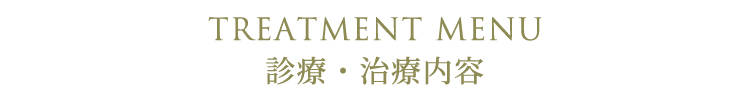 TREATMENT MENU
診療・治療内容